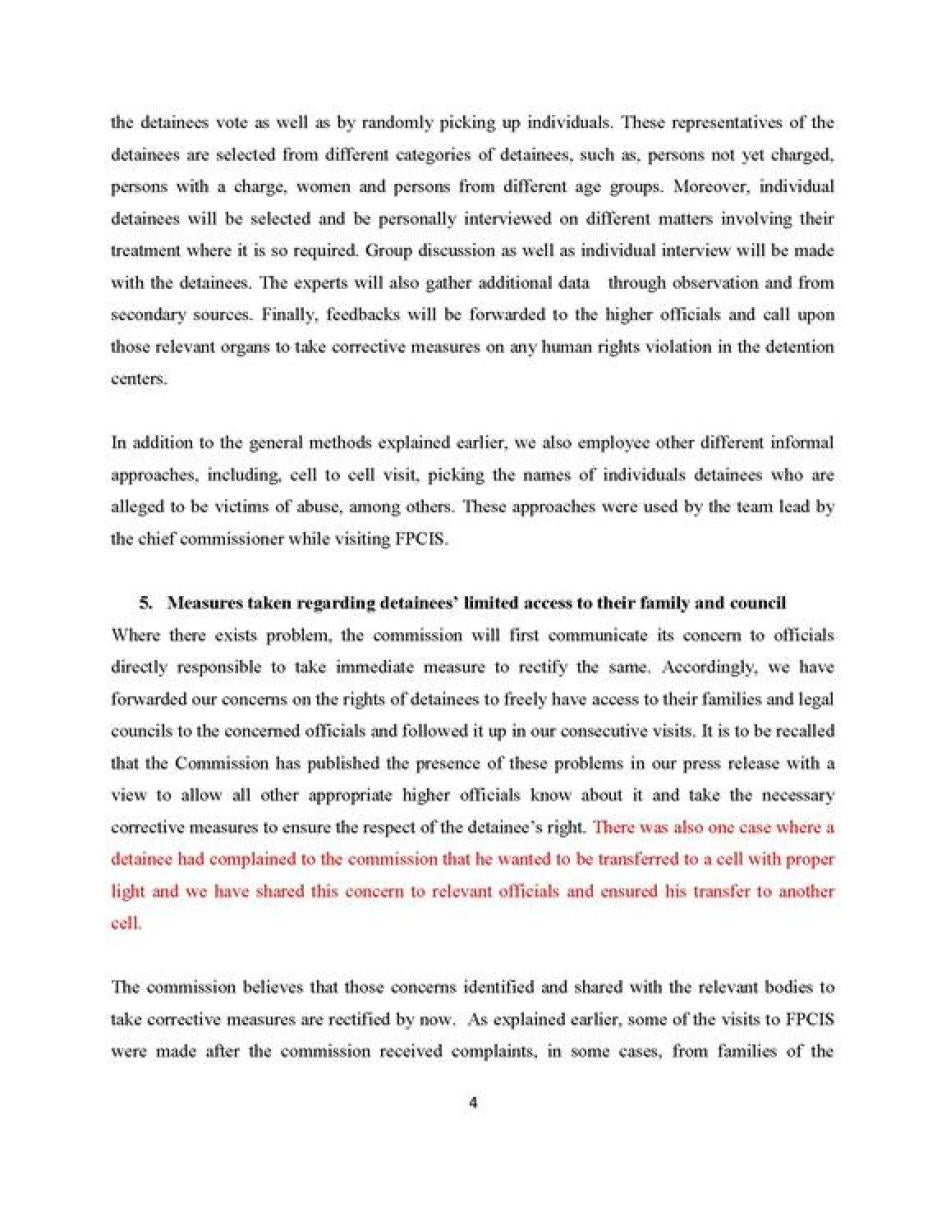 the detainees vote as well as by randomly picking up individuals. These representatives of the detainees are selected from different categories of detainees, such as, persons not yet charged, persons with a charge, women and persons from different age groups. Moreover, individual detainees will be selected and be personally interviewed on different matters involving their treatment where it is so required. Group discussion as well as individual interview will be made with the detainees. The experts will also gather additional data through observation and from secondary sources. Finally, feedbacks will be forwarded to the higher officials and call upon those relevant organs to take corrective measures on any human rights violation in the detention centers.

In addition to the general methods explained earlier, we also employee other different informal approaches, including, cell to cell visit, picking the names of individuals detainees who are alleged to be victims of abuse, among others. These approaches were used by the team lead by the chief commissioner while visiting FPCIS.

5. Measures taken regarding detainees' limited access to their family and council

Where there exists problem, the commission will first communicate its concern to officials directly responsible to take immediate measure to rectify the same. Accordingly, we have forwarded our concerns on the rights of detainees to freely have access to their families and legal councils to the concerned officials and followed it up in our consecutive visits. It is to be recalled that the Commission has published the presence of these problems in our press release with a view to allow all other appropriate higher officials know about it and take the necessary corrective measures to ensure the respect of the detainee's right. There was also one case where a detainee had complained to the commission that he wanted to be transferred to a cell with proper light and we have shared this concern to relevant officials and ensured his transfer to another cell.

The commission believes that those concerns identified and shared with the relevant bodies to take corrective measures are rectified by now. As explained earlier, some of the visits to FPCIS were made after the commission received complaints, in some cases, from families of the

4